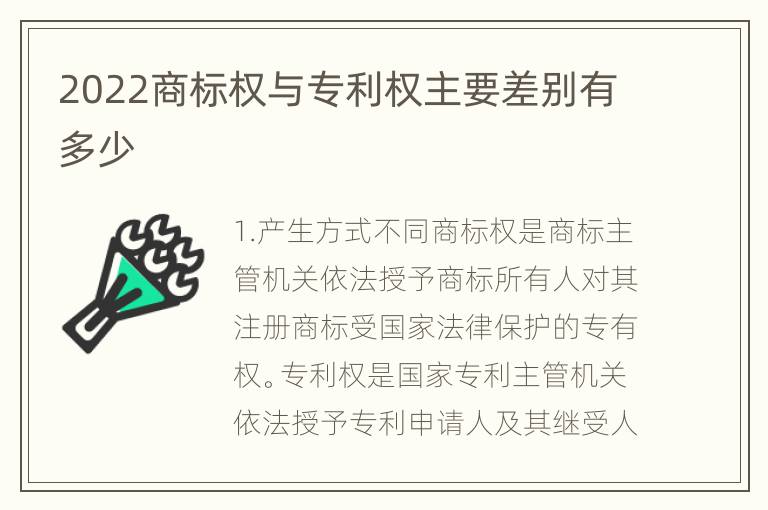 2022商标权与专利权主要差别有多少

1.产生方式不同商标权是商标主管机关依法授予商标所有人对其注册商标受国家法律保护的专有权。专利权是国家专利主管机关依法授予专利申请人及其继受人